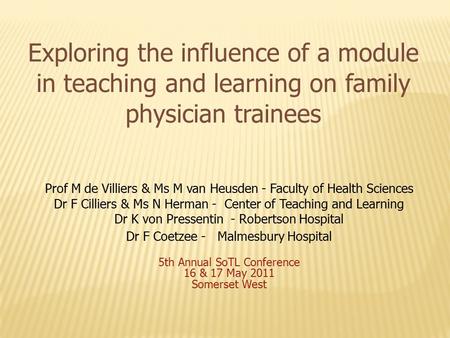 Exploring the influence of a module in teaching and learning on family physician trainees

Prof M de Villiers & Ms M van Heusden - Faculty of Health Sciences
Dr F Cilliers & Ms N Herman - Center of Teaching and Learning
Dr K von Pressentin - Robertson Hospital
Dr F Coetzee - Malmesbury Hospital

5th Annual SoTL Conference
16 & 17 May 2011
Somerset West